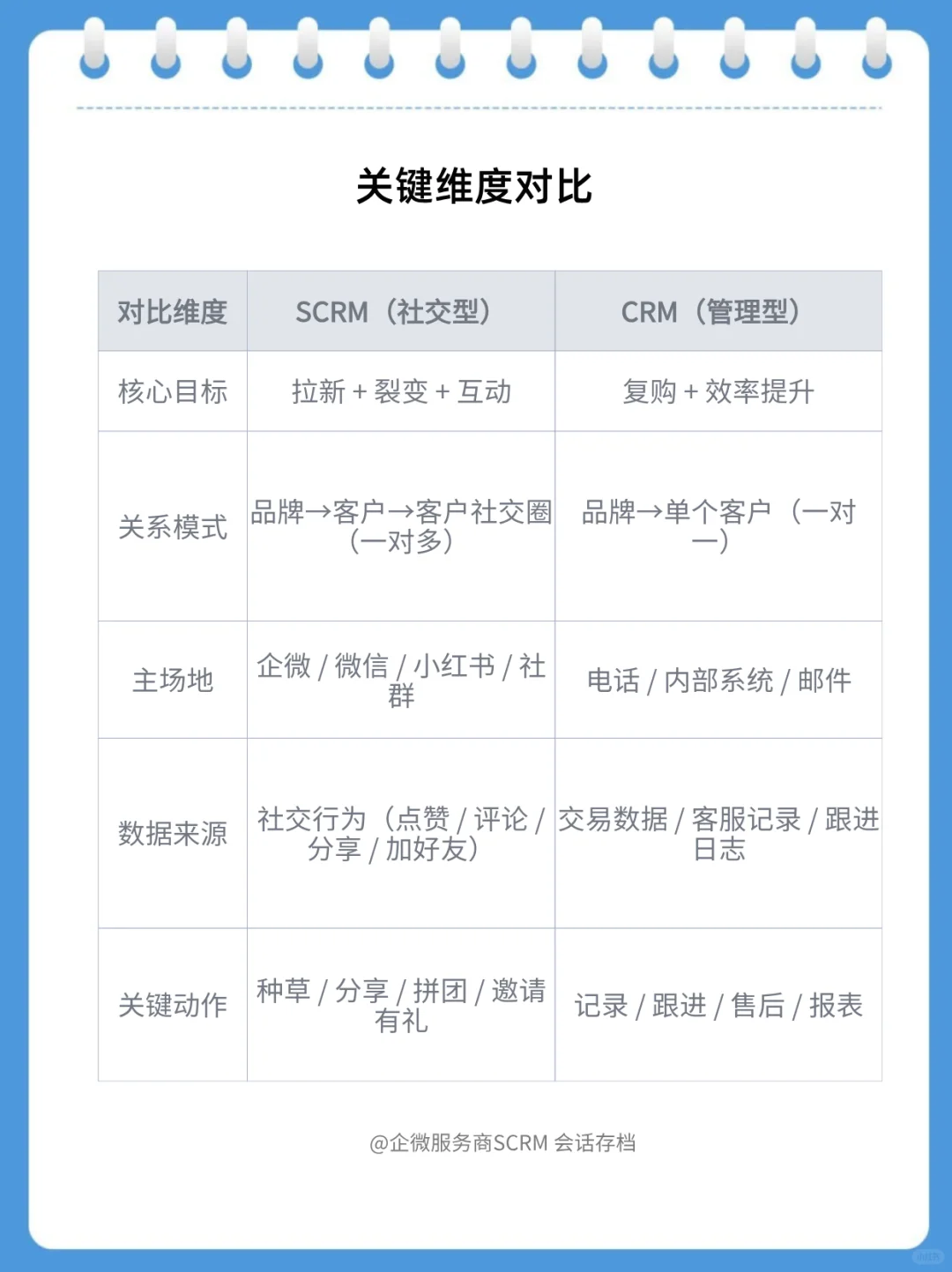 关键维度对比

| 对比维度 | SCRM（社交型） | CRM（管理型） |
|---|---|---|
| 核心目标 | 拉新 + 裂变 + 互动 | 复购 + 效率提升 |
| 关系模式 | 品牌→客户→客户社交圈（一对多） | 品牌→单个客户（一对一） |
| 主场地 | 企微 / 微信 / 小红书 / 社群 | 电话 / 内部系统 / 邮件 |
| 数据来源 | 社交行为（点赞 / 评论 / 分享 / 加好友） | 交易数据 / 客服记录 / 跟进日志 |
| 关键动作 | 种草 / 分享 / 拼团 / 邀请有礼 | 记录 / 跟进 / 售后 / 报表 |

@企微服务商SCRM 会话存档